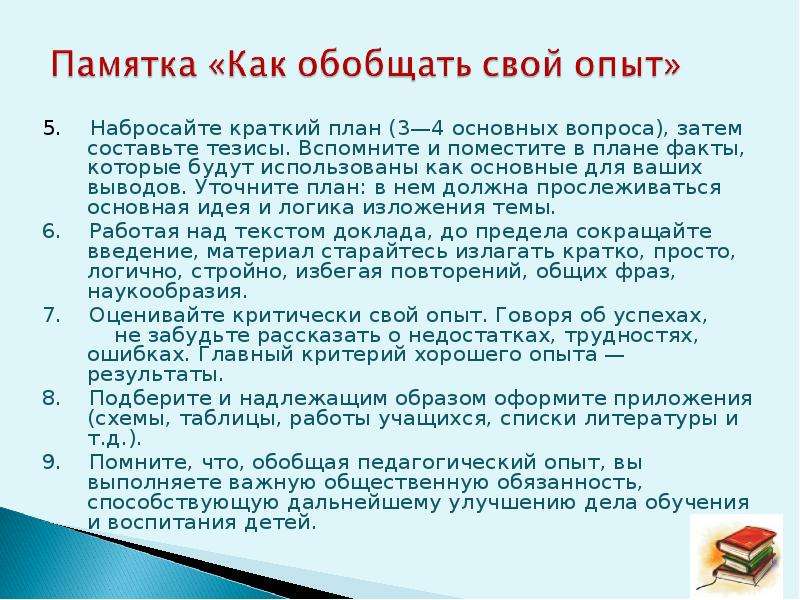 Памятка «Как обобщать свой опыт»

5. Набросайте краткий план (3—4 основных вопроса), затем составьте тезисы. Вспомните и поместите в плане факты, которые будут использованы как основные для ваших выводов. Уточните план: в нем должна прослеживаться основная идея и логика изложения темы.

6. Работая над текстом доклада, до предела сокращайте введение, материал старайтесь излагать кратко, просто, логично, стройно, избегая повторений, общих фраз, наукообразия.

7. Оценивайте критически свой опыт. Говоря об успехах, не забудьте рассказать о недостатках, трудностях, ошибках. Главный критерий хорошего опыта — результаты.

8. Подберите и надлежащим образом оформите приложения (схемы, таблицы, работы учащихся, списки литературы и т.д.).

9. Помните, что, обобщая педагогический опыт, вы выполняете важную общественную обязанность, способствующую дальнейшему улучшению дела обучения и воспитания детей.